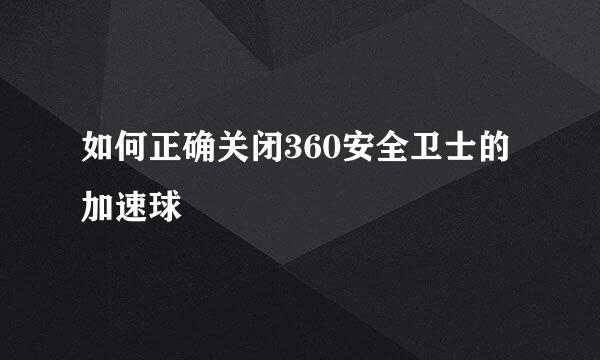 如何正确关闭360安全卫士的加速球